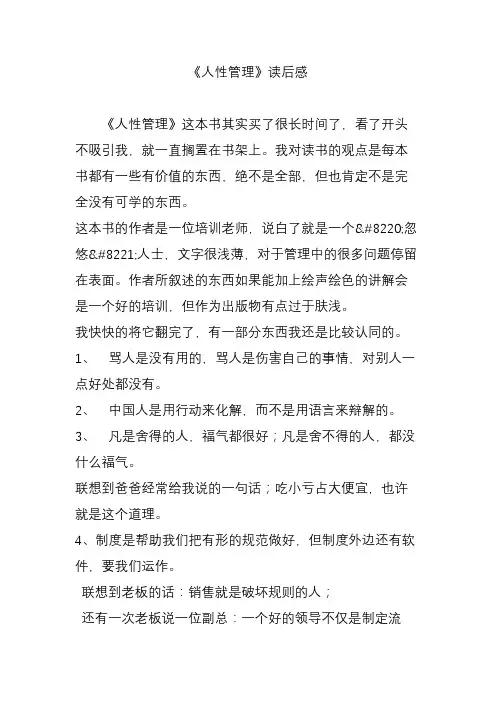 《人性管理》读后感

《人性管理》这本书其实买了很长时间了，看了开头不吸引我，就一直搁置在书架上。我对读书的观点是每本书都有一些有价值的东西，绝不是全部，但也肯定不是完全没有可学的东西。

这本书的作者是一位培训老师，说白了就是一个&#8220;忽悠&#8221;人士，文字很浅薄，对于管理中的很多问题停留在表面。作者所叙述的东西如果能加上绘声绘色的讲解会是一个好的培训，但作为出版物有点过于肤浅。

我快快的将它翻完了，有一部分东西我还是比较认同的。

1、 骂人是没有用的，骂人是伤害自己的事情，对别人一点好处都没有。

2、 中国人是用行动来化解，而不是用语言来辩解的。

3、 凡是舍得的人，福气都很好；凡是舍不得的人，都没什么福气。

联想到爸爸经常给我说的一句话；吃小亏占大便宜，也许就是这个道理。

4、制度是帮助我们把有形的规范做好，但制度外边还有软件，要我们运作。

联想到老板的话：销售就是破坏规则的人；

还有一次老板说一位副总：一个好的领导不仅是制定流